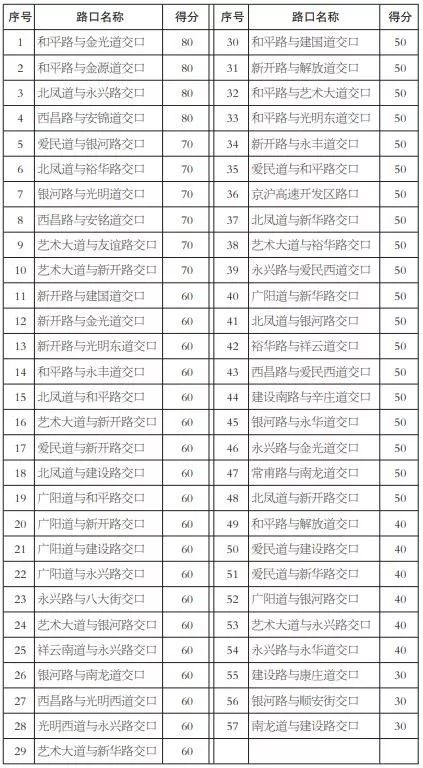 | 序号 | 路口名称 | 得分 | 序号 | 路口名称 | 得分 |
|---|---|---|---|---|---|
| 1 | 和平路与金光道交口 | 80 | 30 | 和平路与建国道交口 | 50 |
| 2 | 和平路与金源道交口 | 80 | 31 | 新开路与解放道交口 | 50 |
| 3 | 北凤道与永兴路交口 | 80 | 32 | 和平路与艺术大道交口 | 50 |
| 4 | 西昌路与安锦道交口 | 80 | 33 | 和平路与光明东道交口 | 50 |
| 5 | 爱民道与银河路交口 | 70 | 34 | 新开路与永丰道交口 | 50 |
| 6 | 北凤道与裕华路交口 | 70 | 35 | 爱民道与和平路交口 | 50 |
| 7 | 银河路与光明道交口 | 70 | 36 | 京沪高速开发区路口 | 50 |
| 8 | 西昌路与安铭道交口 | 70 | 37 | 北凤道与新华路交口 | 50 |
| 9 | 艺术大道与友谊路交口 | 70 | 38 | 艺术大道与裕华路交口 | 50 |
| 10 | 艺术大道与新开路交口 | 70 | 39 | 永兴路与爱民西道交口 | 50 |
| 11 | 新开路与建国道交口 | 60 | 40 | 广阳道与新华路交口 | 50 |
| 12 | 新开路与金光道交口 | 60 | 41 | 北凤道与银河路交口 | 50 |
| 13 | 新开路与光明东道交口 | 60 | 42 | 裕华路与祥云道交口 | 50 |
| 14 | 和平路与永丰道交口 | 60 | 43 | 西昌路与爱民西道交口 | 50 |
| 15 | 北凤道与和平路交口 | 60 | 44 | 建设南路与辛庄道交口 | 50 |
| 16 | 艺术大道与新开路交口 | 60 | 45 | 银河路与永华道交口 | 50 |
| 17 | 爱民道与新开路交口 | 60 | 46 | 永兴路与金光道交口 | 50 |
| 18 | 北凤道与建设路交口 | 60 | 47 | 常甫路与南龙道交口 | 50 |
| 19 | 广阳道与和平路交口 | 60 | 48 | 北凤道与新开路交口 | 50 |
| 20 | 广阳道与新开路交口 | 60 | 49 | 和平路与解放道交口 | 40 |
| 21 | 广阳道与建设路交口 | 60 | 50 | 爱民道与建设路交口 | 40 |
| 22 | 广阳道与永兴路交口 | 60 | 51 | 爱民道与新华路交口 | 40 |
| 23 | 永兴路与八大街交口 | 60 | 52 | 广阳道与银河路交口 | 40 |
| 24 | 艺术大道与银河路交口 | 60 | 53 | 艺术大道与永兴路交口 | 40 |
| 25 | 祥云南道与永兴路交口 | 60 | 54 | 永兴路与永华道交口 | 40 |
| 26 | 银河路与南龙道交口 | 60 | 55 | 建设路与康庄道交口 | 30 |
| 27 | 西昌路与光明西道交口 | 60 | 56 | 银河路与顺安街交口 | 30 |
| 28 | 光明西道与永兴路交口 | 60 | 57 | 南龙道与建设路交口 | 30 |
| 29 | 艺术大道与新华路交口 | 60 | | | |